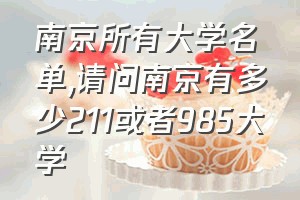 南京所有大学名单,请问南京有多少211或者985大学